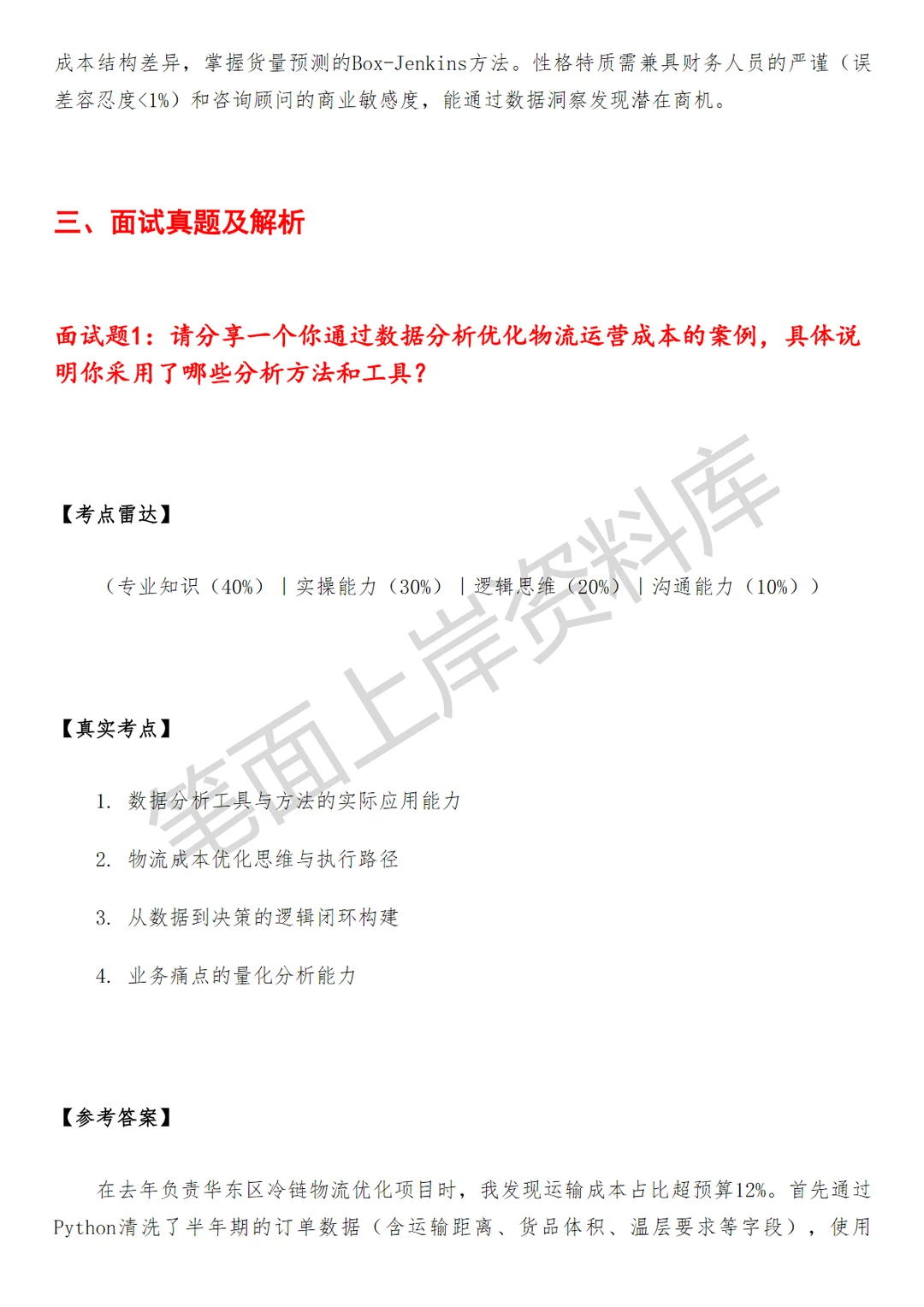 成本结构差异，掌握货量预测的Box-Jenkins方法。性格特质需兼具财务人员的严谨（误差容忍度<1%）和咨询顾问的商业敏感度，能通过数据洞察发现潜在商机。

三、面试真题及解析

面试题1：请分享一个你通过数据分析优化物流运营成本的案例，具体说明你采用了哪些分析方法和工具？

【考点雷达】

（专业知识（40%）｜实操能力（30%）｜逻辑思维（20%）｜沟通能力（10%））

【真实考点】

1. 数据分析工具与方法的实际应用能力

2. 物流成本优化思维与执行路径

3. 从数据到决策的逻辑闭环构建

4. 业务痛点的量化分析能力

【参考答案】

在去年负责华东区冷链物流优化项目时，我发现运输成本占比超预算12%。首先通过Python清洗了半年期的订单数据（含运输距离、货品体积、温层要求等字段），使用

笔面上岸资料库